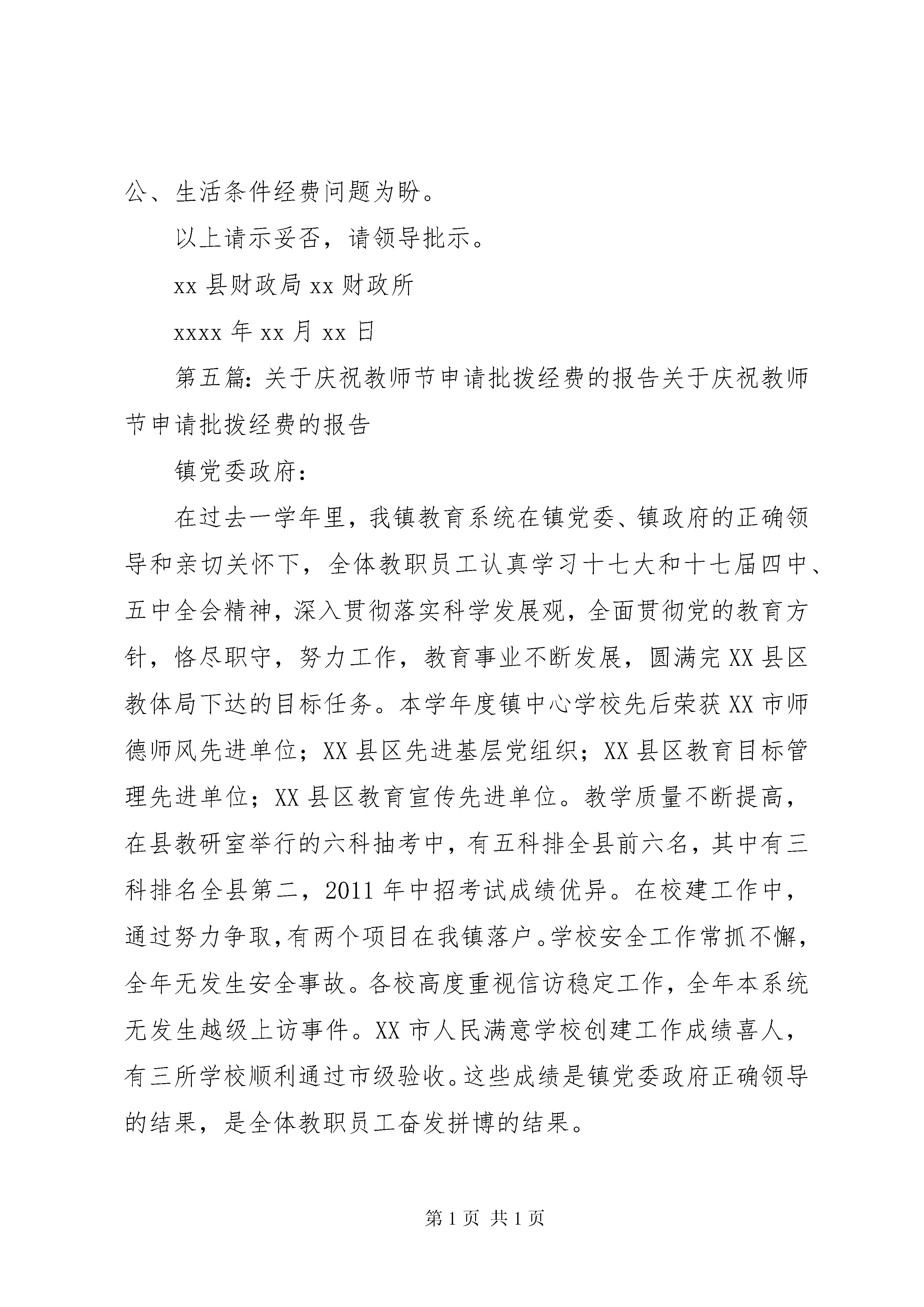 公、生活条件经费问题为盼。

以上请示妥否，请领导批示。

xx 县财政局 xx 财政所

xxxx 年 xx 月 xx 日

第五篇：关于庆祝教师节申请批拨经费的报告关于庆祝教师节申请批拨经费的报告

镇党委政府：

在过去一学年里，我镇教育系统在镇党委、镇政府的正确领导和亲切关怀下，全体教职员工认真学习十七大和十七届四中、五中全会精神，深入贯彻落实科学发展观，全面贯彻党的教育方针，恪尽职守，努力工作，教育事业不断发展，圆满完 XX 县区教体局下达的目标任务。本学年度镇中心学校先后荣获 XX 市师德师风先进单位；XX 县区先进基层党组织；XX 县区教育目标管理先进单位；XX 县区教育宣传先进单位。教学质量不断提高，在县教研室举行的六科抽考中，有五科排全县前六名，其中有三科排名全县第二，2011 年中招考试成绩优异。在校建工作中，通过努力争取，有两个项目在我镇落户。学校安全工作常抓不懈，全年无发生安全事故。各校高度重视信访稳定工作，全年本系统无发生越级上访事件。XX 市人民满意学校创建工作成绩喜人，有三所学校顺利通过市级验收。这些成绩是镇党委政府正确领导的结果，是全体教职员工奋发拼博的结果。

第 1 页 共 1 页